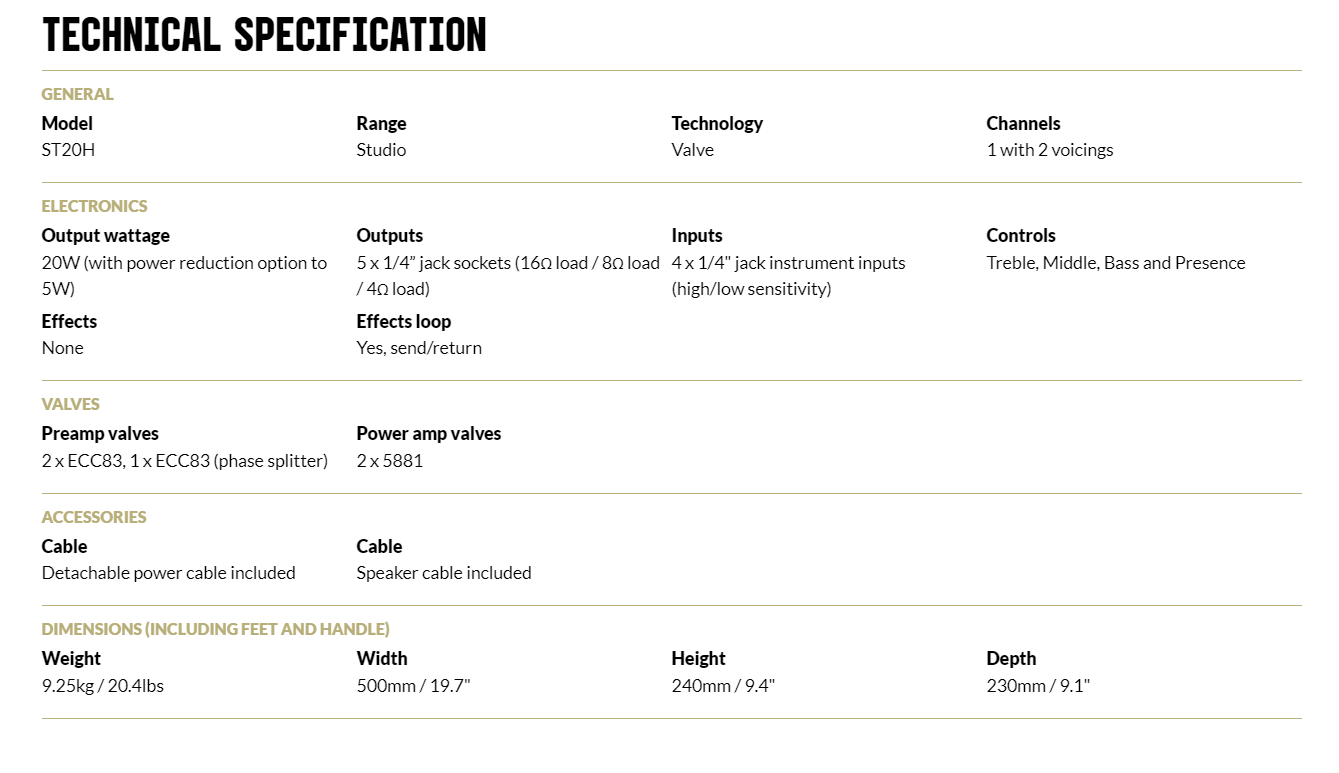 TECHNICAL SPECIFICATION

GENERAL

Model
ST20H

Range
Studio

Technology
Valve

Channels
1 with 2 voicings

ELECTRONICS

Output wattage
20W (with power reduction option to 5W)

Outputs
5 x 1/4" jack sockets (16Ω load / 8Ω load / 4Ω load)

Inputs
4 x 1/4" jack instrument inputs (high/low sensitivity)

Controls
Treble, Middle, Bass and Presence

Effects
None

Effects loop
Yes, send/return

VALVES

Preamp valves
2 x ECC83, 1 x ECC83 (phase splitter)

Power amp valves
2 x 5881

ACCESSORIES

Cable
Detachable power cable included

Cable
Speaker cable included

DIMENSIONS (INCLUDING FEET AND HANDLE)

Weight
9.25kg / 20.4lbs

Width
500mm / 19.7"

Height
240mm / 9.4"

Depth
230mm / 9.1"